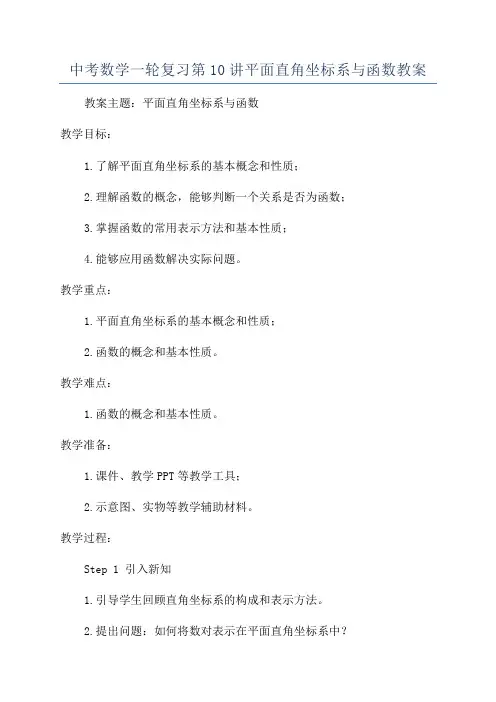 中考数学一轮复习第10讲平面直角坐标系与函数教案

教案主题：平面直角坐标系与函数

教学目标：

1.了解平面直角坐标系的基本概念和性质；

2.理解函数的概念，能够判断一个关系是否为函数；

3.掌握函数的常用表示方法和基本性质；

4.能够应用函数解决实际问题。

教学重点：

1.平面直角坐标系的基本概念和性质；

2.函数的概念和基本性质。

教学难点：

1.函数的概念和基本性质。

教学准备：

1.课件、教学PPT等教学工具；

2.示意图、实物等教学辅助材料。

教学过程：

Step 1 引入新知

1.引导学生回顾直角坐标系的构成和表示方法。

2.提出问题：如何将数对表示在平面直角坐标系中？